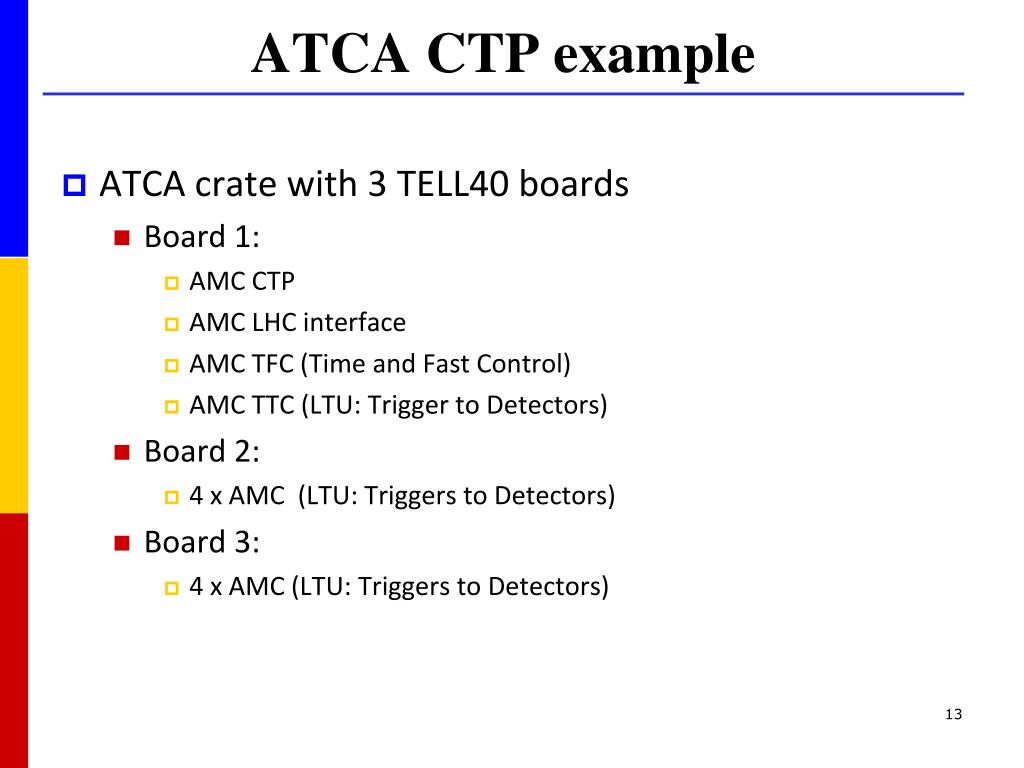 ATCA CTP example

ATCA crate with 3 TELL40 boards

Board 1:

AMC CTP

AMC LHC interface

AMC TFC (Time and Fast Control)

AMC TTC (LTU: Trigger to Detectors)

Board 2:

4 x AMC  (LTU: Triggers to Detectors)

Board 3:

4 x AMC (LTU: Triggers to Detectors)

13